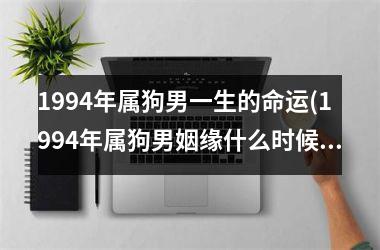 1994年属狗男一生的命运(1994年属狗男姻缘什么时候...